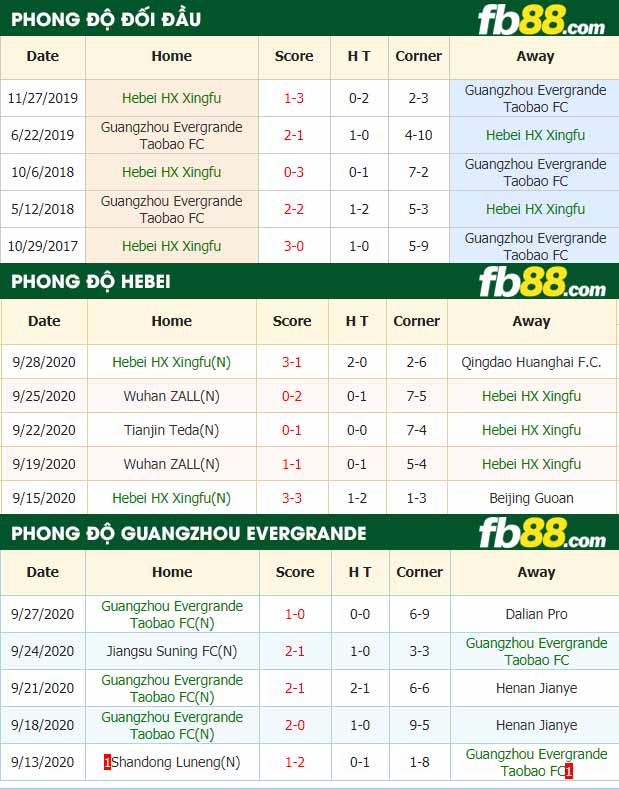 PHONG ĐỘ ĐỐI ĐẦU

fb88.com

| Date | Home | Score | H T | Corner | Away |
|---|---|---|---|---|---|
| 11/27/2019 | Hebei HX Xingfu | 1-3 | 0-2 | 2-3 | Guangzhou Evergrande Taobao FC |
| 6/22/2019 | Guangzhou Evergrande Taobao FC | 2-1 | 1-0 | 4-10 | Hebei HX Xingfu |
| 10/6/2018 | Hebei HX Xingfu | 0-3 | 0-1 | 7-2 | Guangzhou Evergrande Taobao FC |
| 5/12/2018 | Guangzhou Evergrande Taobao FC | 2-2 | 1-2 | 5-3 | Hebei HX Xingfu |
| 10/29/2017 | Hebei HX Xingfu | 3-0 | 1-0 | 5-9 | Guangzhou Evergrande Taobao FC |

PHONG ĐỘ HEBEI

fb88.com

| Date | Home | Score | H T | Corner | Away |
|---|---|---|---|---|---|
| 9/28/2020 | Hebei HX Xingfu(N) | 3-1 | 2-0 | 2-6 | Qingdao Huanghai F.C. |
| 9/25/2020 | Wuhan ZALL(N) | 0-2 | 0-1 | 7-5 | Hebei HX Xingfu |
| 9/22/2020 | Tianjin Teda(N) | 0-1 | 0-0 | 7-4 | Hebei HX Xingfu |
| 9/19/2020 | Wuhan ZALL(N) | 1-1 | 0-1 | 5-4 | Hebei HX Xingfu |
| 9/15/2020 | Hebei HX Xingfu(N) | 3-3 | 1-2 | 1-3 | Beijing Guoan |

PHONG ĐỘ GUANGZHOU EVERGRANDE

fb88.com

| Date | Home | Score | H T | Corner | Away |
|---|---|---|---|---|---|
| 9/27/2020 | Guangzhou Evergrande Taobao FC(N) | 1-0 | 0-0 | 6-9 | Dalian Pro |
| 9/24/2020 | Jiangsu Suning FC(N) | 2-1 | 1-0 | 3-3 | Guangzhou Evergrande Taobao FC |
| 9/21/2020 | Guangzhou Evergrande Taobao FC(N) | 2-1 | 2-1 | 6-6 | Henan Jianye |
| 9/18/2020 | Guangzhou Evergrande Taobao FC(N) | 2-0 | 1-0 | 9-5 | Henan Jianye |
| 9/13/2020 | 1Shandong Luneng(N) | 1-2 | 0-1 | 1-8 | Guangzhou Evergrande Taobao FC1 |